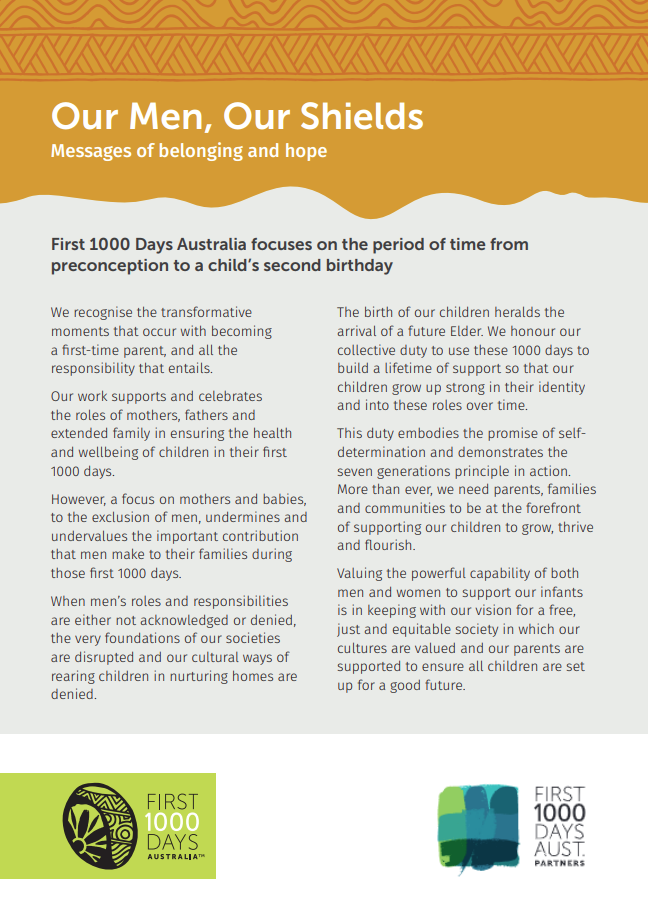 Our Men, Our Shields
Messages of belonging and hope

First 1000 Days Australia focuses on the period of time from preconception to a child's second birthday

We recognise the transformative moments that occur with becoming a first-time parent, and all the responsibility that entails.

Our work supports and celebrates the roles of mothers, fathers and extended family in ensuring the health and wellbeing of children in their first 1000 days.

However, a focus on mothers and babies, to the exclusion of men, undermines and undervalues the important contribution that men make to their families during those first 1000 days.

When men's roles and responsibilities are either not acknowledged or denied, the very foundations of our societies are disrupted and our cultural ways of rearing children in nurturing homes are denied.

The birth of our children heralds the arrival of a future Elder. We honour our collective duty to use these 1000 days to build a lifetime of support so that our children grow up strong in their identity and into these roles over time.

This duty embodies the promise of self-determination and demonstrates the seven generations principle in action. More than ever, we need parents, families and communities to be at the forefront of supporting our children to grow, thrive and flourish.

Valuing the powerful capability of both men and women to support our infants is in keeping with our vision for a free, just and equitable society in which our cultures are valued and our parents are supported to ensure all children are set up for a good future.

FIRST 1000 DAYS AUSTRALIA™

FIRST 1000 DAYS AUST. PARTNERS